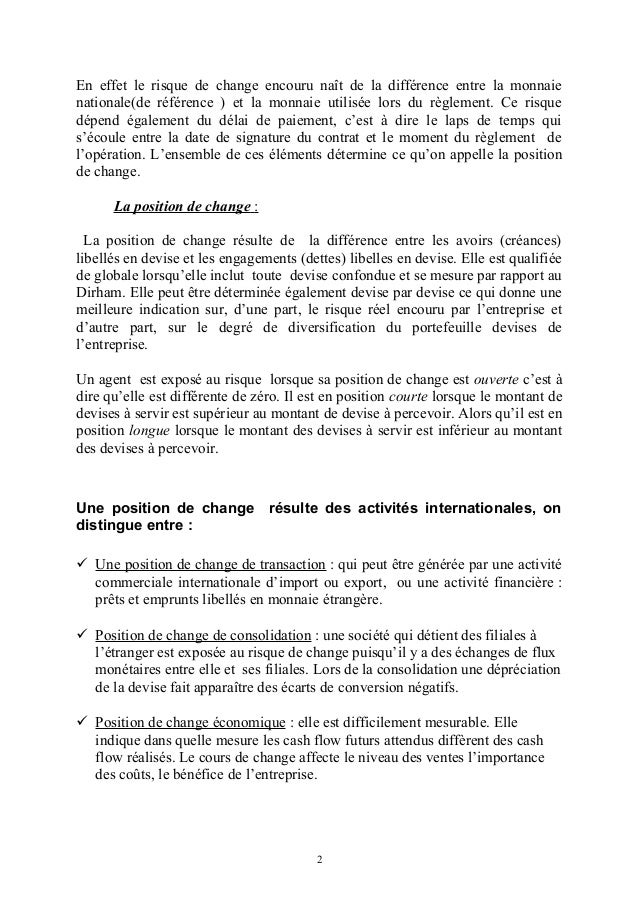 En effet le risque de change encouru naît de la différence entre la monnaie nationale(de référence ) et la monnaie utilisée lors du règlement. Ce risque dépend également du délai de paiement, c'est à dire le laps de temps qui s'écoule entre la date de signature du contrat et le moment du règlement de l'opération. L'ensemble de ces éléments détermine ce qu'on appelle la position de change.

La position de change :

La position de change résulte de la différence entre les avoirs (créances) libellés en devise et les engagements (dettes) libelles en devise. Elle est qualifiée de globale lorsqu'elle inclut toute devise confondue et se mesure par rapport au Dirham. Elle peut être déterminée également devise par devise ce qui donne une meilleure indication sur, d'une part, le risque réel encouru par l'entreprise et d'autre part, sur le degré de diversification du portefeuille devises de l'entreprise.

Un agent est exposé au risque lorsque sa position de change est ouverte c'est à dire qu'elle est différente de zéro. Il est en position courte lorsque le montant de devises à servir est supérieur au montant de devise à percevoir. Alors qu'il est en position longue lorsque le montant des devises à servir est inférieur au montant des devises à percevoir.

Une position de change résulte des activités internationales, on distingue entre :

✓ Une position de change de transaction : qui peut être générée par une activité commerciale internationale d'import ou export, ou une activité financière : prêts et emprunts libellés en monnaie étrangère.

✓ Position de change de consolidation : une société qui détient des filiales à l'étranger est exposée au risque de change puisqu'il y a des échanges de flux monétaires entre elle et ses filiales. Lors de la consolidation une dépréciation de la devise fait apparaître des écarts de conversion négatifs.

✓ Position de change économique : elle est difficilement mesurable. Elle indique dans quelle mesure les cash flow futurs attendus diffèrent des cash flow réalisés. Le cours de change affecte le niveau des ventes l'importance des coûts, le bénéfice de l'entreprise.

2